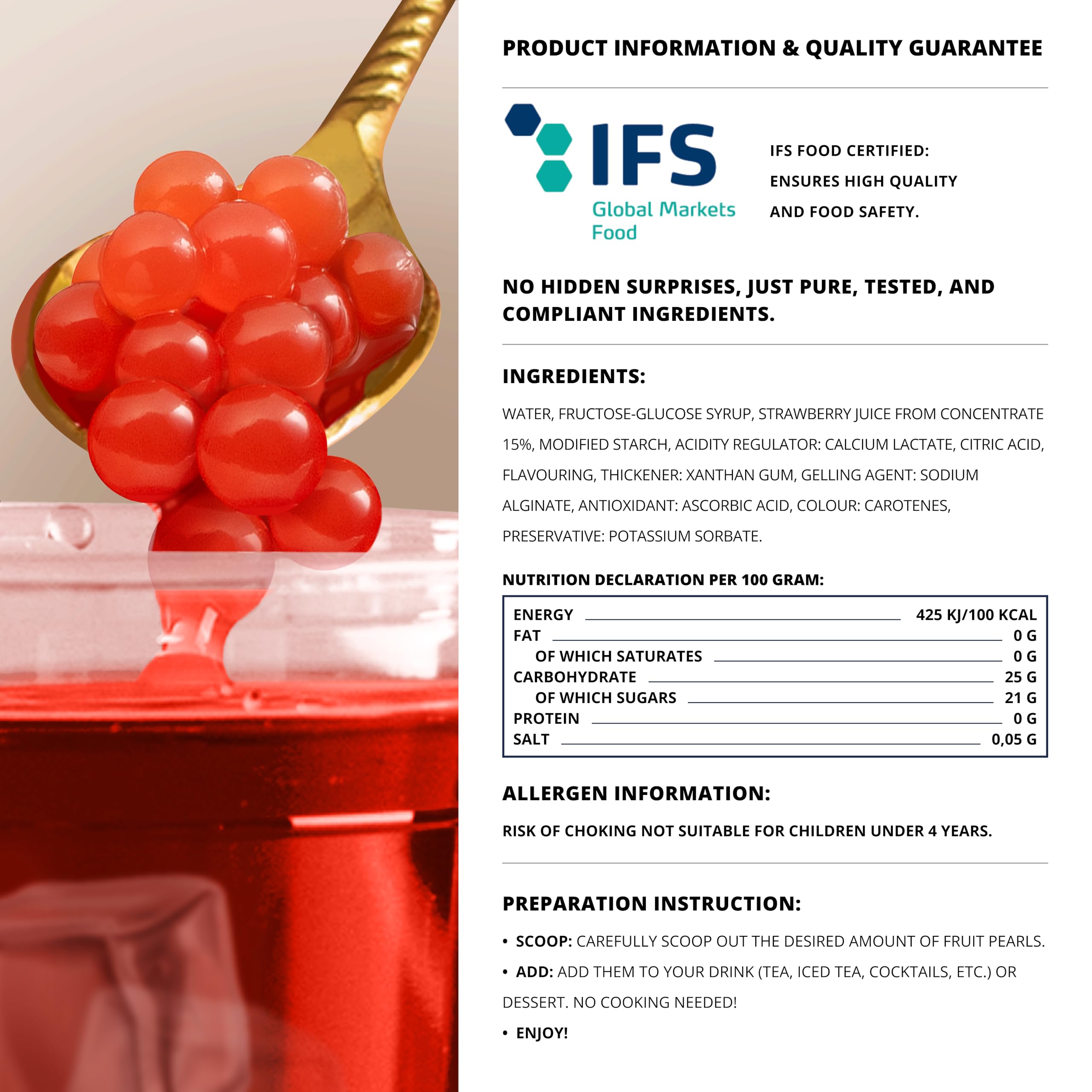 PRODUCT INFORMATION & QUALITY GUARANTEE

IFS
Global Markets
Food

IFS FOOD CERTIFIED:
ENSURES HIGH QUALITY
AND FOOD SAFETY.

NO HIDDEN SURPRISES, JUST PURE, TESTED, AND COMPLIANT INGREDIENTS.

INGREDIENTS:

WATER, FRUCTOSE-GLUCOSE SYRUP, STRAWBERRY JUICE FROM CONCENTRATE 15%, MODIFIED STARCH, ACIDITY REGULATOR: CALCIUM LACTATE, CITRIC ACID, FLAVOURING, THICKENER: XANTHAN GUM, GELLING AGENT: SODIUM ALGINATE, ANTIOXIDANT: ASCORBIC ACID, COLOUR: CAROTENES, PRESERVATIVE: POTASSIUM SORBATE.

NUTRITION DECLARATION PER 100 GRAM:

ENERGY 425 KJ/100 KCAL
FAT 0 G
OF WHICH SATURATES 0 G
CARBOHYDRATE 25 G
OF WHICH SUGARS 21 G
PROTEIN 0 G
SALT 0,05 G

ALLERGEN INFORMATION:

RISK OF CHOKING NOT SUITABLE FOR CHILDREN UNDER 4 YEARS.

PREPARATION INSTRUCTION:

• SCOOP: CAREFULLY SCOOP OUT THE DESIRED AMOUNT OF FRUIT PEARLS.
• ADD: ADD THEM TO YOUR DRINK (TEA, ICED TEA, COCKTAILS, ETC.) OR DESSERT. NO COOKING NEEDED!
• ENJOY!